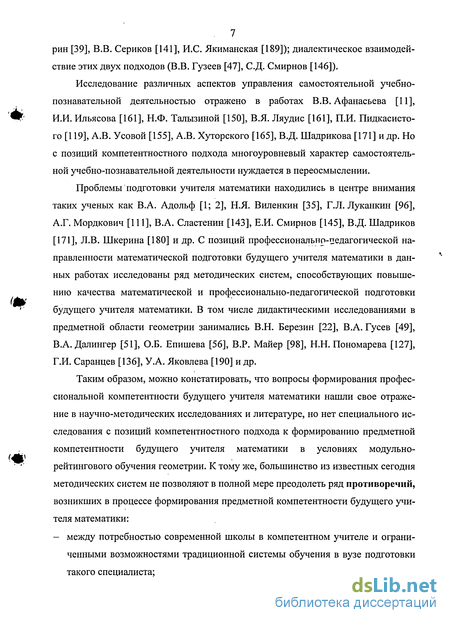 7

рин [39], В.В. Сериков [141], И.С. Якиманская [189]); диалектическое взаимодействие этих двух подходов (В.В. Гузеев [47], С.Д. Смирнов [146]).

Исследование различных аспектов управления самостоятельной учебно-познавательной деятельностью отражено в работах В.В. Афанасьева [11], И.И. Ильясова [161], Н.Ф. Талызиной [150], В.Я. Ляудис [161], П.И. Пидкасистого [119], А.В. Усовой [155], А.В. Хуторского [165], В.Д. Шадрикова [171] и др. Но с позиций компетентностного подхода многоуровневый характер самостоятельной учебно-познавательной деятельности нуждается в переосмыслении.

Проблемы подготовки учителя математики находились в центре внимания таких ученых как В.А. Адольф [1; 2], Н.Я. Виленкин [35], Г.Л. Луканкин [96], А.Г. Мордкович [111], В.А. Сластенин [143], Е.И. Смирнов [145], В.Д. Шадриков [171], Л.В. Шкерина [180] и др. С позиций профессионально-педагогической направленности математической подготовки будущего учителя математики в данных работах исследованы ряд методических систем, способствующих повышению качества математической и профессионально-педагогической подготовки будущего учителя математики. В том числе дидактическими исследованиями в предметной области геометрии занимались В.Н. Березин [22], В.А. Гусев [49], В.А. Далингер [51], О.Б. Епишева [56], В.Р. Майер [98], Н.Н. Пономарева [127], Г.И. Саранцев [136], У.А. Яковлева [190] и др.

Таким образом, можно констатировать, что вопросы формирования профессиональной компетентности будущего учителя математики нашли свое отражение в научно-методических исследованиях и литературе, но нет специального исследования с позиций компетентностного подхода к формированию предметной компетентности будущего учителя математики в условиях модульно-рейтингового обучения геометрии. К тому же, большинство из известных сегодня методических систем не позволяют в полной мере преодолеть ряд противоречий, возникших в процессе формирования предметной компетентности будущего учителя математики:

– между потребностью современной школы в компетентном учителе и ограниченными возможностями традиционной системы обучения в вузе подготовки такого специалиста;

dsLib.net
библиотека диссертаций